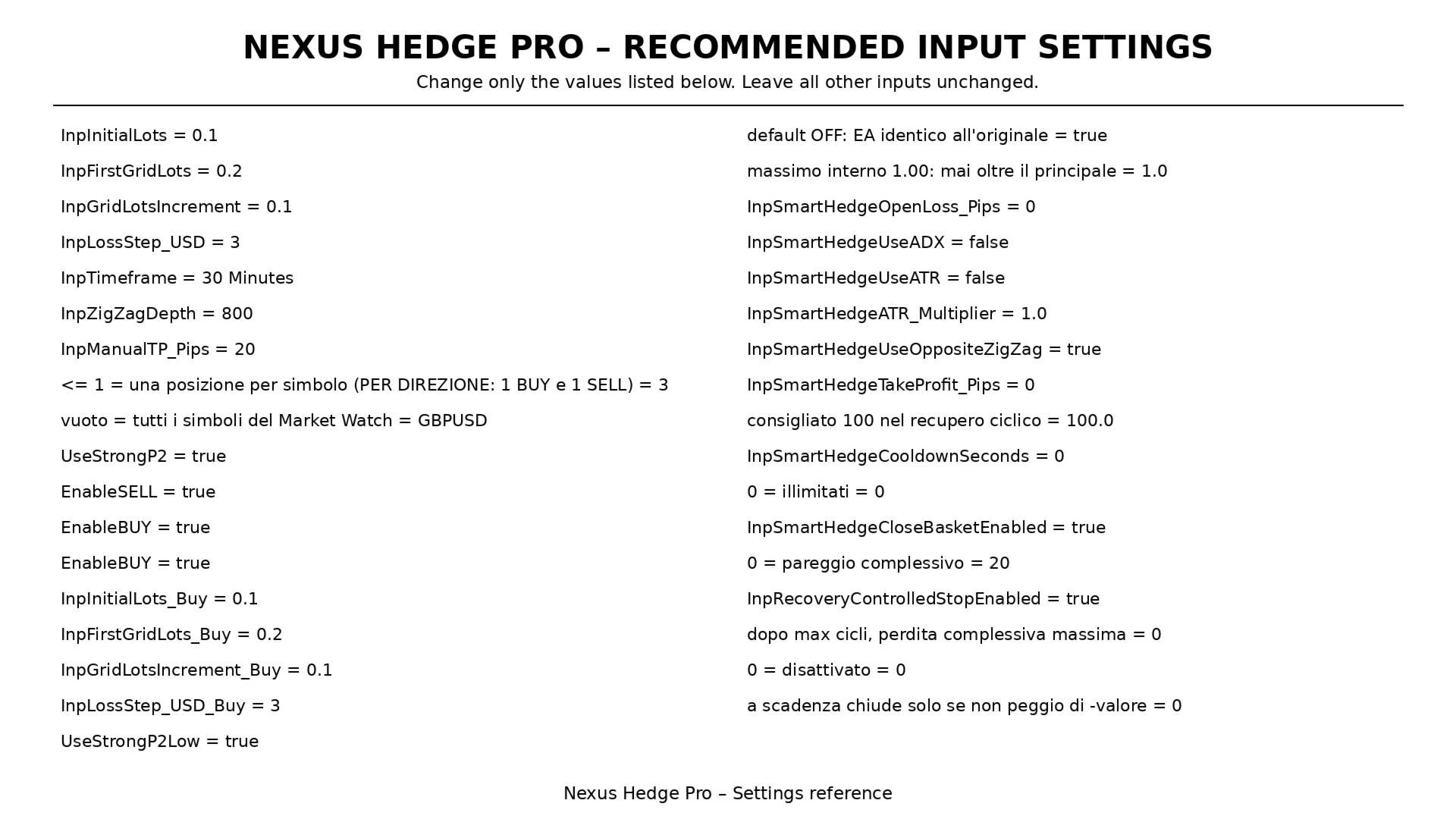 NEXUS HEDGE PRO – RECOMMENDED INPUT SETTINGS

Change only the values listed below. Leave all other inputs unchanged.

InpInitialLots = 0.1

InpFirstGridLots = 0.2

InpGridLotsIncrement = 0.1

InpLossStep_USD = 3

InpTimeframe = 30 Minutes

InpZigZagDepth = 800

InpManualTP_Pips = 20

<= 1 = una posizione per simbolo (PER DIREZIONE: 1 BUY e 1 SELL) = 3

vuoto = tutti i simboli del Market Watch = GBPUSD

UseStrongP2 = true

EnableSELL = true

EnableBUY = true

EnableBUY = true

InpInitialLots_Buy = 0.1

InpFirstGridLots_Buy = 0.2

InpGridLotsIncrement_Buy = 0.1

InpLossStep_USD_Buy = 3

UseStrongP2Low = true

default OFF: EA identico all'originale = true

massimo interno 1.00: mai oltre il principale = 1.0

InpSmartHedgeOpenLoss_Pips = 0

InpSmartHedgeUseADX = false

InpSmartHedgeUseATR = false

InpSmartHedgeATR_Multiplier = 1.0

InpSmartHedgeUseOppositeZigZag = true

InpSmartHedgeTakeProfit_Pips = 0

consigliato 100 nel recupero ciclico = 100.0

InpSmartHedgeCooldownSeconds = 0

0 = illimitati = 0

InpSmartHedgeCloseBasketEnabled = true

0 = pareggio complessivo = 20

InpRecoveryControlledStopEnabled = true

dopo max cicli, perdita complessiva massima = 0

0 = disattivato = 0

a scadenza chiude solo se non peggio di -valore = 0

Nexus Hedge Pro – Settings reference